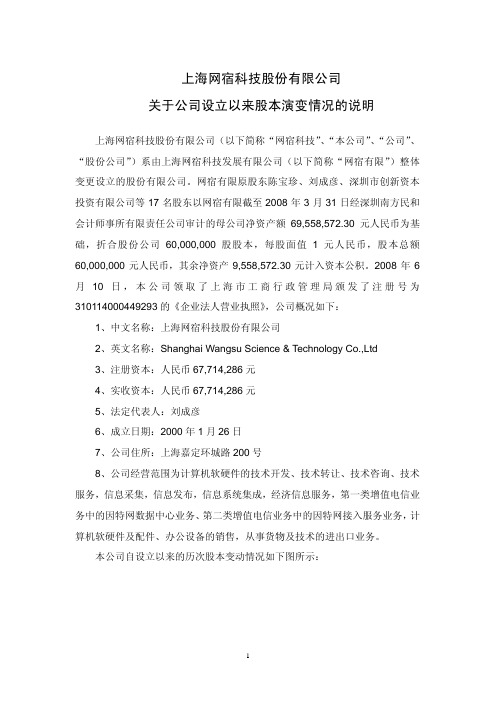 上海网宿科技股份有限公司

关于公司设立以来股本演变情况的说明

上海网宿科技股份有限公司（以下简称“网宿科技”、“本公司”、“公司”、“股份公司”）系由上海网宿科技发展有限公司（以下简称“网宿有限”）整体变更设立的股份有限公司。网宿有限原股东陈宝珍、刘成彦、深圳市创新资本投资有限公司等 17 名股东以网宿有限截至 2008 年 3 月 31 日经深圳南方民和会计师事务所有限责任公司审计的母公司净资产额 69,558,572.30 元人民币为基础，折合股份公司 60,000,000 股股本，每股面值 1 元人民币，股本总额 60,000,000 元人民币，其余净资产 9,558,572.30 元计入资本公积。2008 年 6 月 10 日，本公司领取了上海市工商行政管理局颁发了注册号为 310114000449293 的《企业法人营业执照》，公司概况如下：

1、中文名称：上海网宿科技股份有限公司

2、英文名称：Shanghai Wangsu Science & Technology Co.,Ltd

3、注册资本：人民币 67,714,286 元

4、实收资本：人民币 67,714,286 元

5、法定代表人：刘成彦

6、成立日期：2000 年 1 月 26 日

7、公司住所：上海嘉定环城路 200 号

8、公司经营范围为计算机软硬件的技术开发、技术转让、技术咨询、技术服务，信息采集，信息发布，信息系统集成，经济信息服务，第一类增值电信业务中的因特网数据中心业务、第二类增值电信业务中的因特网接入服务业务，计算机软硬件及配件、办公设备的销售，从事货物及技术的进出口业务。

本公司自设立以来的历次股本变动情况如下图所示：

1